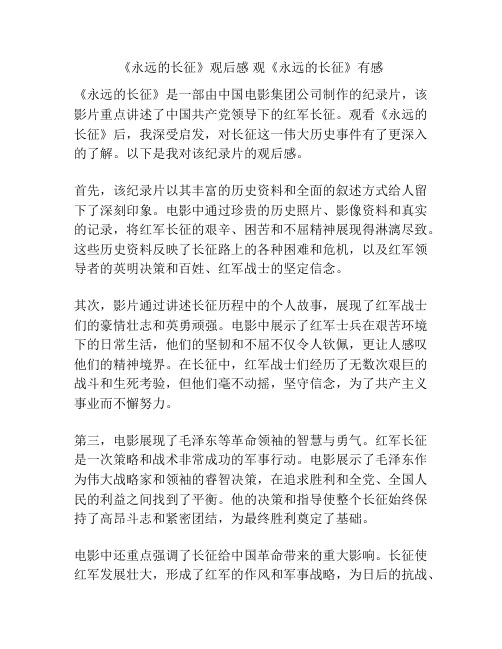 《永远的长征》观后感 观《永远的长征》有感

《永远的长征》是一部由中国电影集团公司制作的纪录片，该影片重点讲述了中国共产党领导下的红军长征。观看《永远的长征》后，我深受启发，对长征这一伟大历史事件有了更深入的了解。以下是我对该纪录片的观后感。

首先，该纪录片以其丰富的历史资料和全面的叙述方式给人留下了深刻印象。电影中通过珍贵的历史照片、影像资料和真实的记录，将红军长征的艰辛、困苦和不屈精神展现得淋漓尽致。这些历史资料反映了长征路上的各种困难和危机，以及红军领导者的英明决策和百姓、红军战士的坚定信念。

其次，影片通过讲述长征历程中的个人故事，展现了红军战士们的豪情壮志和英勇顽强。电影中展示了红军士兵在艰苦环境下的日常生活，他们的坚韧和不屈不仅令人钦佩，更让人感叹他们的精神境界。在长征中，红军战士们经历了无数次艰巨的战斗和生死考验，但他们毫不动摇，坚守信念，为了共产主义事业而不懈努力。

第三，电影展现了毛泽东等革命领袖的智慧与勇气。红军长征是一次策略和战术非常成功的军事行动。电影展示了毛泽东作为伟大战略家和领袖的睿智决策，在追求胜利和全党、全国人民的利益之间找到了平衡。他的决策和指导使整个长征始终保持了高昂斗志和紧密团结，为最终胜利奠定了基础。

电影中还重点强调了长征给中国革命带来的重大影响。长征使红军发展壮大，形成了红军的作风和军事战略，为日后的抗战、